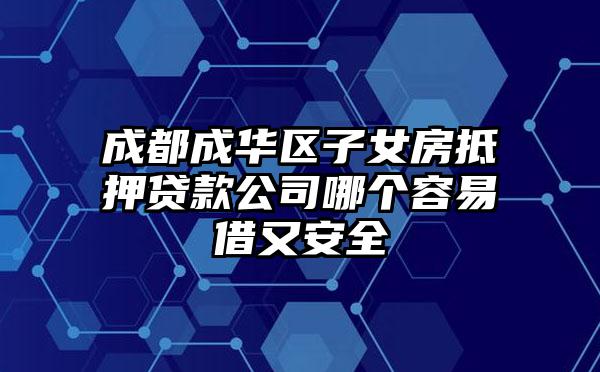 成都成华区子女房抵押贷款公司哪个容易借又安全